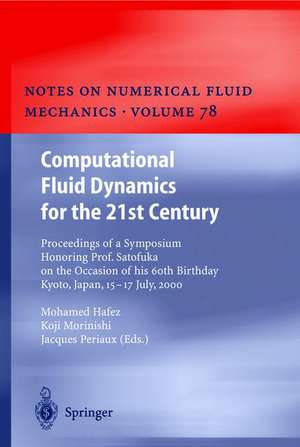 NOTES ON NUMERICAL FLUID MECHANICS · VOLUME 78

Computational Fluid Dynamics for the 21st Century

Proceedings of a Symposium Honoring Prof. Satofuka on the Occasion of his 60th Birthday Kyoto, Japan, 15–17 July, 2000

Mohamed Hafez
Koji Morinishi
Jacques Periaux (Eds.)

Springer